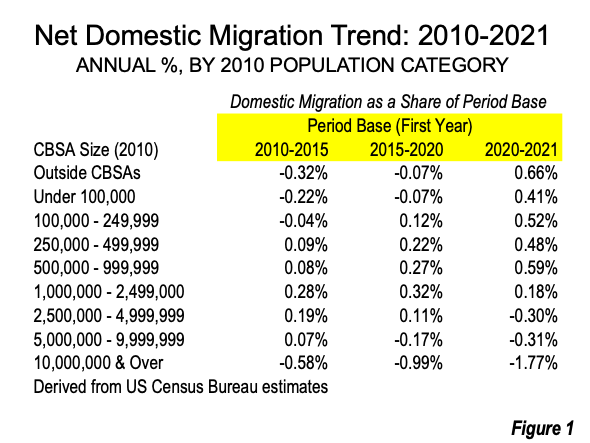 Net Domestic Migration Trend: 2010-2021
ANNUAL %, BY 2010 POPULATION CATEGORY

Domestic Migration as a Share of Period Base

Period Base (First Year)

| CBSA Size (2010) | 2010-2015 | 2015-2020 | 2020-2021 |
|---|---|---|---|
| Outside CBSAs | -0.32% | -0.07% | 0.66% |
| Under 100,000 | -0.22% | -0.07% | 0.41% |
| 100,000 - 249,999 | -0.04% | 0.12% | 0.52% |
| 250,000 - 499,999 | 0.09% | 0.22% | 0.48% |
| 500,000 - 999,999 | 0.08% | 0.27% | 0.59% |
| 1,000,000 - 2,499,000 | 0.28% | 0.32% | 0.18% |
| 2,500,000 - 4,999,999 | 0.19% | 0.11% | -0.30% |
| 5,000,000 - 9,999,999 | 0.07% | -0.17% | -0.31% |
| 10,000,000 & Over | -0.58% | -0.99% | -1.77% |

Derived from US Census Bureau estimates

Figure 1